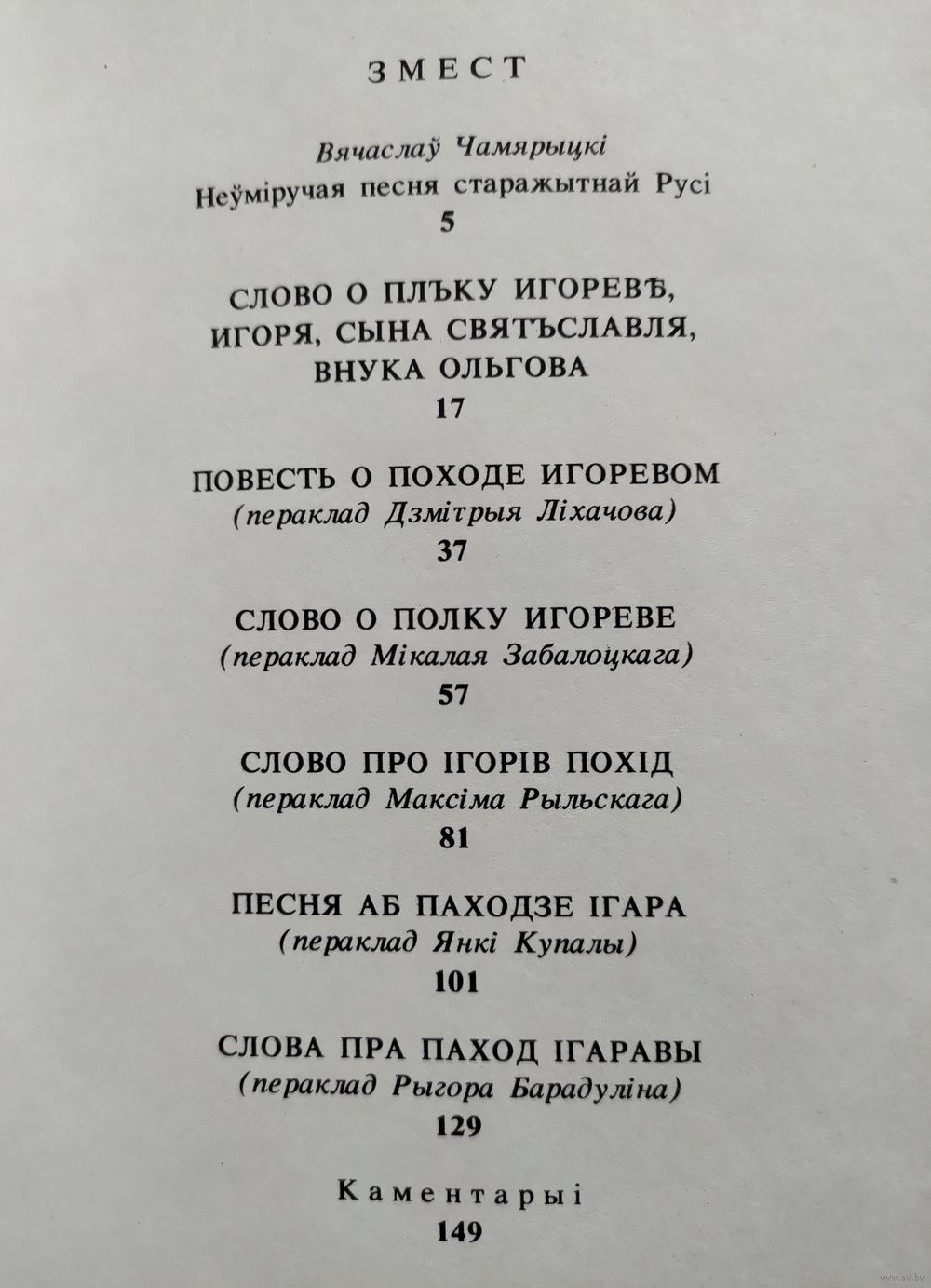 ЗМЕСТ

Вячаслаў Чамярыцкі
Неўміручая песня старажытнай Русі
5

СЛОВО О ПЛЪКУ ИГОРЕВѢ, ИГОРЯ, СЫНА СВЯТЪСЛАВЛЯ, ВНУКА ОЛЬГОВА
17

ПОВЕСТЬ О ПОХОДЕ ИГОРЕВОМ
(пераклад Дзмітрыя Ліхачова)
37

СЛОВО О ПОЛКУ ИГОРЕВЕ
(пераклад Мікалая Забалоцкага)
57

СЛОВО ПРО ІГОРІВ ПОХІД
(пераклад Максіма Рыльскага)
81

ПЕСНЯ АБ ПАХОДЗЕ ІГАРА
(пераклад Янкі Купалы)
101

СЛОВА ПРА ПАХОД ІГАРАВЫ
(пераклад Рыгора Барадуліна)
129

Каментарыі
149

www.ay.by